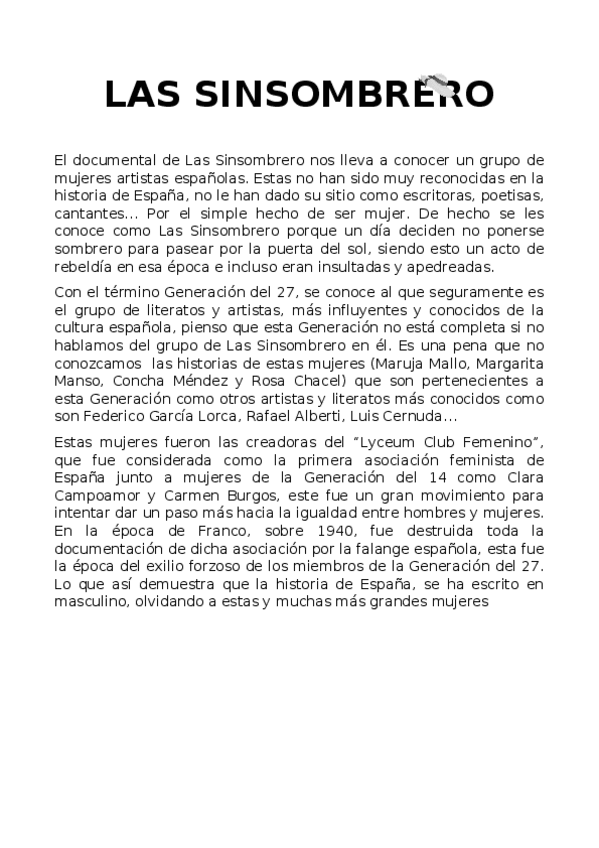 LAS SINSOMBRERO

El documental de Las Sinsombrero nos lleva a conocer un grupo de mujeres artistas españolas. Estas no han sido muy reconocidas en la historia de España, no le han dado su sitio como escritoras, poetisas, cantantes... Por el simple hecho de ser mujer. De hecho se les conoce como Las Sinsombrero porque un día deciden no ponerse sombrero para pasear por la puerta del sol, siendo esto un acto de rebeldía en esa época e incluso eran insultadas y apedreadas.

Con el término Generación del 27, se conoce al que seguramente es el grupo de literatos y artistas, más influyentes y conocidos de la cultura española, pienso que esta Generación no está completa si no hablamos del grupo de Las Sinsombrero en él. Es una pena que no conozcamos las historias de estas mujeres (Maruja Mallo, Margarita Manso, Concha Méndez y Rosa Chacel) que son pertenecientes a esta Generación como otros artistas y literatos más conocidos como son Federico García Lorca, Rafael Alberti, Luis Cernuda...

Estas mujeres fueron las creadoras del "Lyceum Club Femenino", que fue considerada como la primera asociación feminista de España junto a mujeres de la Generación del 14 como Clara Campoamor y Carmen Burgos, este fue un gran movimiento para intentar dar un paso más hacia la igualdad entre hombres y mujeres. En la época de Franco, sobre 1940, fue destruida toda la documentación de dicha asociación por la falange española, esta fue la época del exilio forzoso de los miembros de la Generación del 27. Lo que así demuestra que la historia de España, se ha escrito en masculino, olvidando a estas y muchas más grandes mujeres